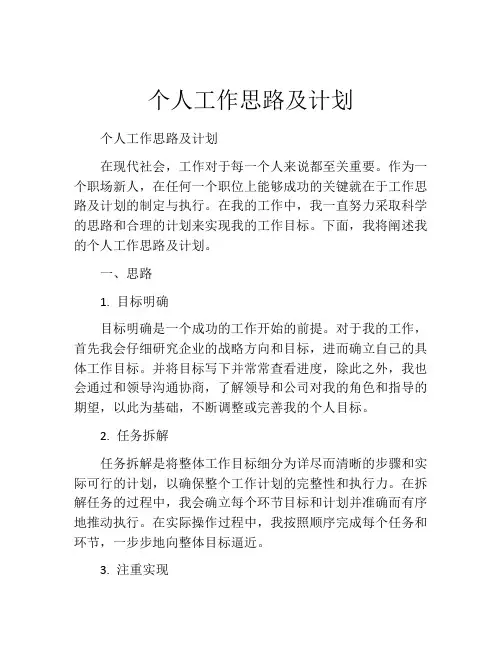 个人工作思路及计划

个人工作思路及计划

在现代社会，工作对于每一个人来说都至关重要。作为一个职场新人，在任何一个职位上能够成功的关键就在于工作思路及计划的制定与执行。在我的工作中，我一直努力采取科学的思路和合理的计划来实现我的工作目标。下面，我将阐述我的个人工作思路及计划。

一、思路

1. 目标明确

目标明确是一个成功的工作开始的前提。对于我的工作，首先我会仔细研究企业的战略方向和目标，进而确立自己的具体工作目标。并将目标写下并常常查看进度，除此之外，我也会通过和领导沟通协商，了解领导和公司对我的角色和指导的期望，以此为基础，不断调整或完善我的个人目标。

2. 任务拆解

任务拆解是将整体工作目标细分为详尽而清晰的步骤和实际可行的计划，以确保整个工作计划的完整性和执行力。在拆解任务的过程中，我会确立每个环节目标和计划并准确而有序地推动执行。在实际操作过程中，我按照顺序完成每个任务和环节，一步步地向整体目标逼近。

3. 注重实现